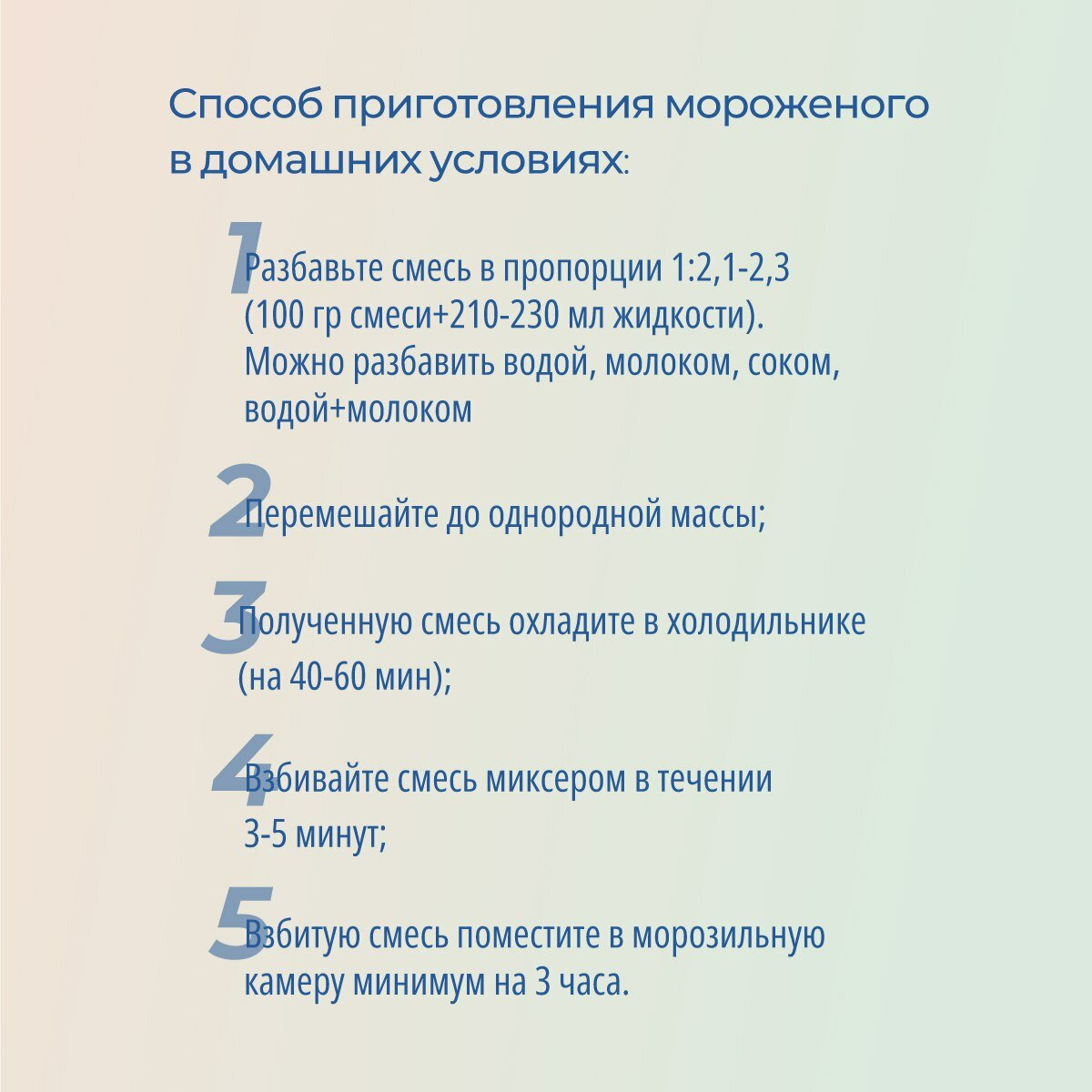 Способ приготовления мороженого в домашних условиях:

1 Разбавьте смесь в пропорции 1:2,1-2,3 (100 гр смеси+210-230 мл жидкости). Можно разбавить водой, молоком, соком, водой+молоком

2 Перемешайте до однородной массы;

3 Полученную смесь охладите в холодильнике (на 40-60 мин);

4 Взбивайте смесь миксером в течении 3-5 минут;

5 Взбитую смесь поместите в морозильную камеру минимум на 3 часа.